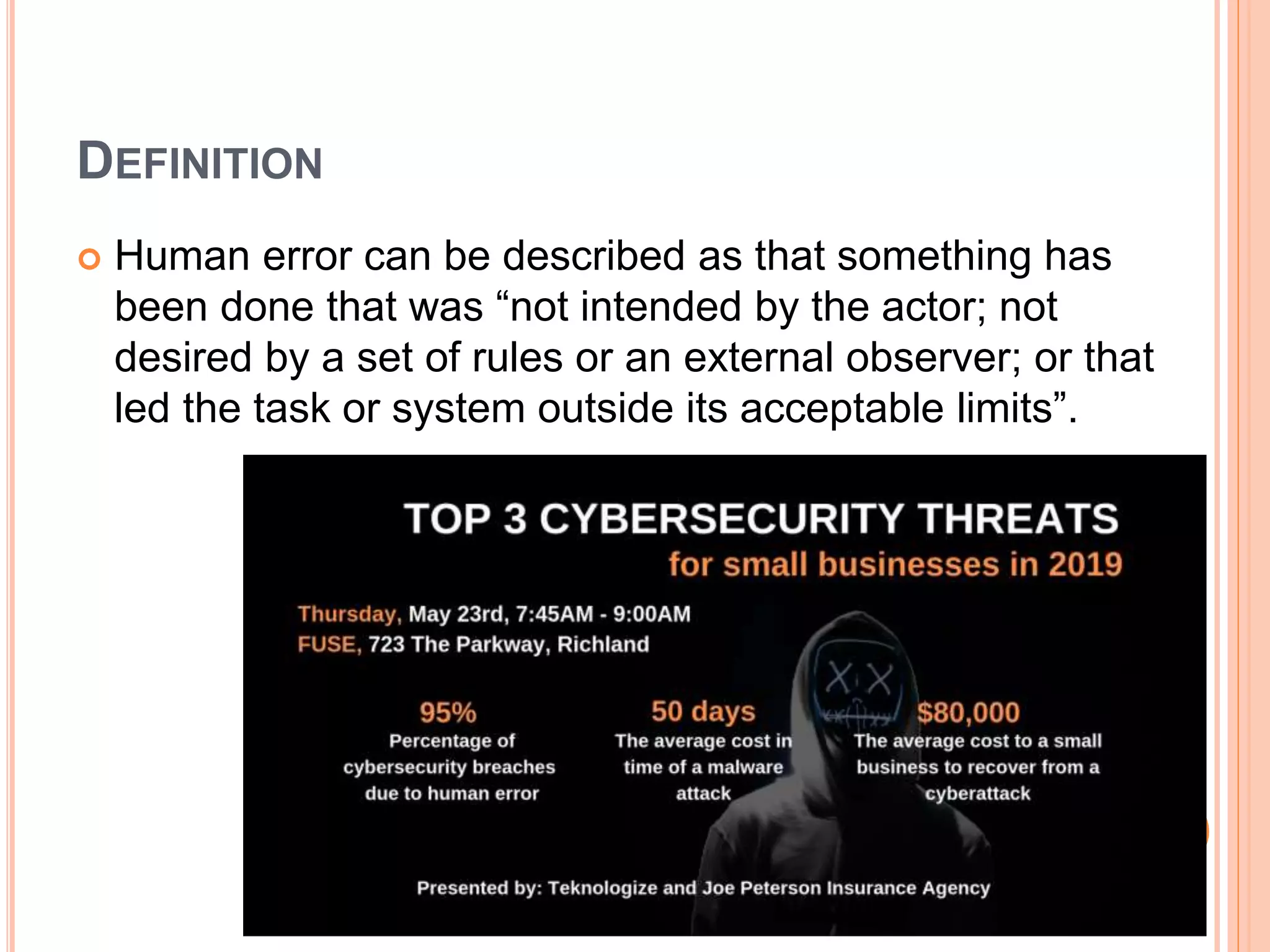 DEFINITION

• Human error can be described as that something has been done that was "not intended by the actor; not desired by a set of rules or an external observer; or that led the task or system outside its acceptable limits".

TOP 3 CYBERSECURITY THREATS
for small businesses in 2019

Thursday, May 23rd, 7:45AM - 9:00AM
FUSE, 723 The Parkway, Richland

95%
Percentage of cybersecurity breaches due to human error

50 days
The average cost in time of a malware attack

$80,000
The average cost to a small business to recover from a cyberattack

Presented by: Teknologize and Joe Peterson Insurance Agency